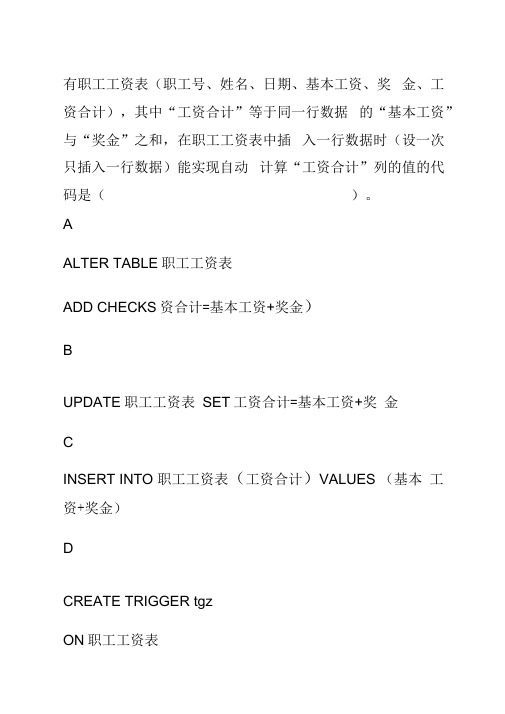 有职工工资表（职工号、姓名、日期、基本工资、奖 金、工资合计），其中“工资合计”等于同一行数据 的“基本工资”与“奖金”之和，在职工工资表中插 入一行数据时（设一次只插入一行数据）能实现自动 计算“工资合计”列的值的代码是（ ）。

A

ALTER TABLE 职工工资表

ADD CHECKS 资合计=基本工资+奖金）

B

UPDATE 职工工资表 SET 工资合计=基本工资+奖 金

C

INSERT INTO 职工工资表（工资合计）VALUES （基本 工资+奖金）

D

CREATE TRIGGER tgz

ON 职工工资表